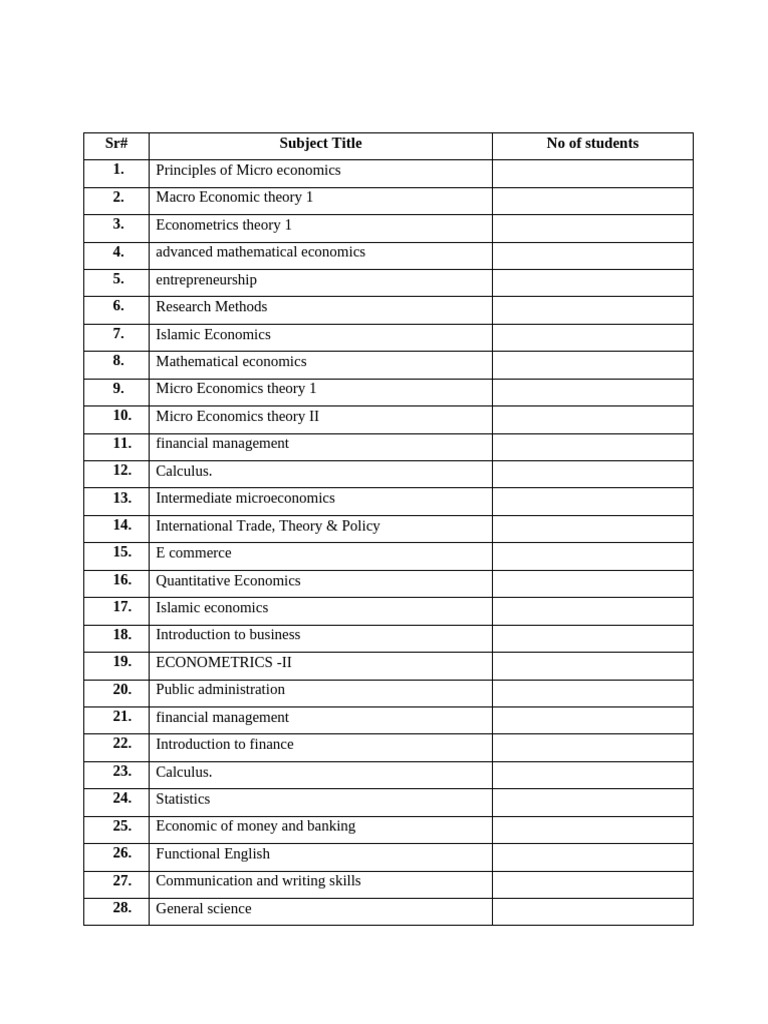 | Sr# | Subject Title | No of students |
|---|---|---|
| 1. | Principles of Micro economics | |
| 2. | Macro Economic theory 1 | |
| 3. | Econometrics theory 1 | |
| 4. | advanced mathematical economics | |
| 5. | entrepreneurship | |
| 6. | Research Methods | |
| 7. | Islamic Economics | |
| 8. | Mathematical economics | |
| 9. | Micro Economics theory 1 | |
| 10. | Micro Economics theory II | |
| 11. | financial management | |
| 12. | Calculus. | |
| 13. | Intermediate microeconomics | |
| 14. | International Trade, Theory & Policy | |
| 15. | E commerce | |
| 16. | Quantitative Economics | |
| 17. | Islamic economics | |
| 18. | Introduction to business | |
| 19. | ECONOMETRICS -II | |
| 20. | Public administration | |
| 21. | financial management | |
| 22. | Introduction to finance | |
| 23. | Calculus. | |
| 24. | Statistics | |
| 25. | Economic of money and banking | |
| 26. | Functional English | |
| 27. | Communication and writing skills | |
| 28. | General science | |